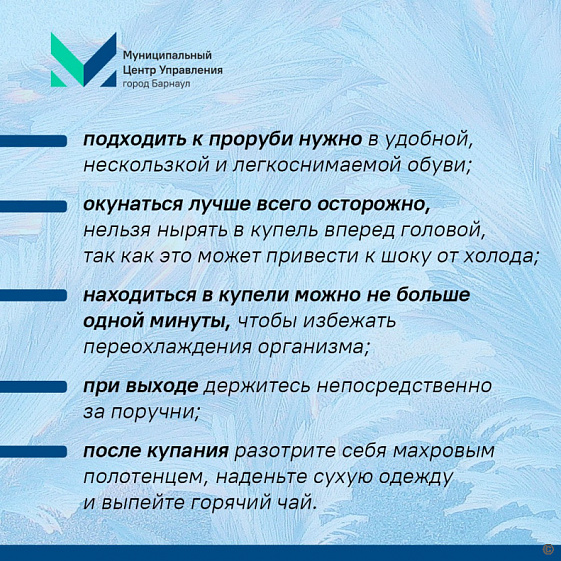 Муниципальный
Центр Управления
город Барнаул

подходить к проруби нужно в удобной, нескользкой и легкоснимаемой обуви;

окунаться лучше всего осторожно, нельзя нырять в купель вперед головой, так как это может привести к шоку от холода;

находиться в купели можно не больше одной минуты, чтобы избежать переохлаждения организма;

при выходе держитесь непосредственно за поручни;

после купания разотрите себя махровым полотенцем, наденьте сухую одежду и выпейте горячий чай.